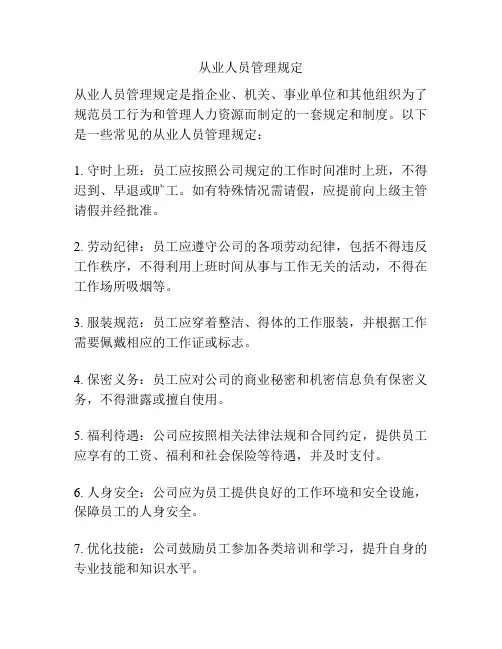 从业人员管理规定

从业人员管理规定是指企业、机关、事业单位和其他组织为了规范员工行为和管理人力资源而制定的一套规定和制度。以下是一些常见的从业人员管理规定：

1. 守时上班：员工应按照公司规定的工作时间准时上班，不得迟到、早退或旷工。如有特殊情况需请假，应提前向上级主管请假并经批准。

2. 劳动纪律：员工应遵守公司的各项劳动纪律，包括不得违反工作秩序，不得利用上班时间从事与工作无关的活动，不得在工作场所吸烟等。

3. 服装规范：员工应穿着整洁、得体的工作服装，并根据工作需要佩戴相应的工作证或标志。

4. 保密义务：员工应对公司的商业秘密和机密信息负有保密义务，不得泄露或擅自使用。

5. 福利待遇：公司应按照相关法律法规和合同约定，提供员工应享有的工资、福利和社会保险等待遇，并及时支付。

6. 人身安全：公司应为员工提供良好的工作环境和安全设施，保障员工的人身安全。

7. 优化技能：公司鼓励员工参加各类培训和学习，提升自身的专业技能和知识水平。